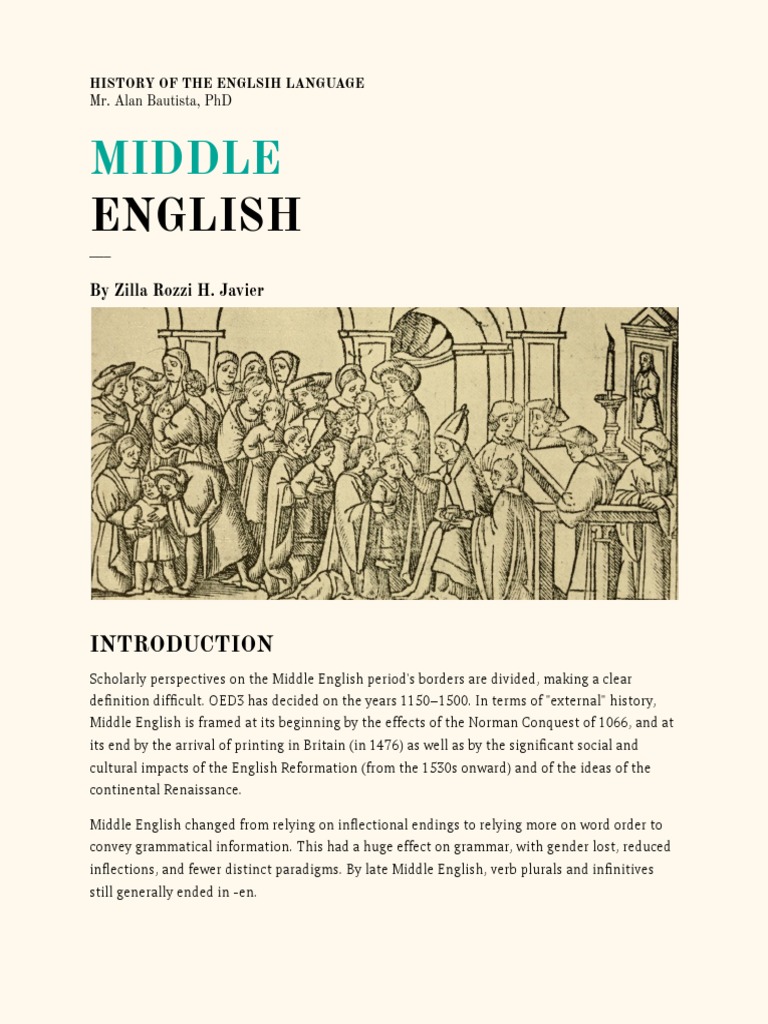 HISTORY OF THE ENGLSIH LANGUAGE
Mr. Alan Bautista, PhD

MIDDLE
ENGLISH

—

By Zilla Rozzi H. Javier

INTRODUCTION

Scholarly perspectives on the Middle English period's borders are divided, making a clear definition difficult. OED3 has decided on the years 1150–1500. In terms of "external" history, Middle English is framed at its beginning by the effects of the Norman Conquest of 1066, and at its end by the arrival of printing in Britain (in 1476) as well as by the significant social and cultural impacts of the English Reformation (from the 1530s onward) and of the ideas of the continental Renaissance.

Middle English changed from relying on inflectional endings to relying more on word order to convey grammatical information. This had a huge effect on grammar, with gender lost, reduced inflections, and fewer distinct paradigms. By late Middle English, verb plurals and infinitives still generally ended in -en.